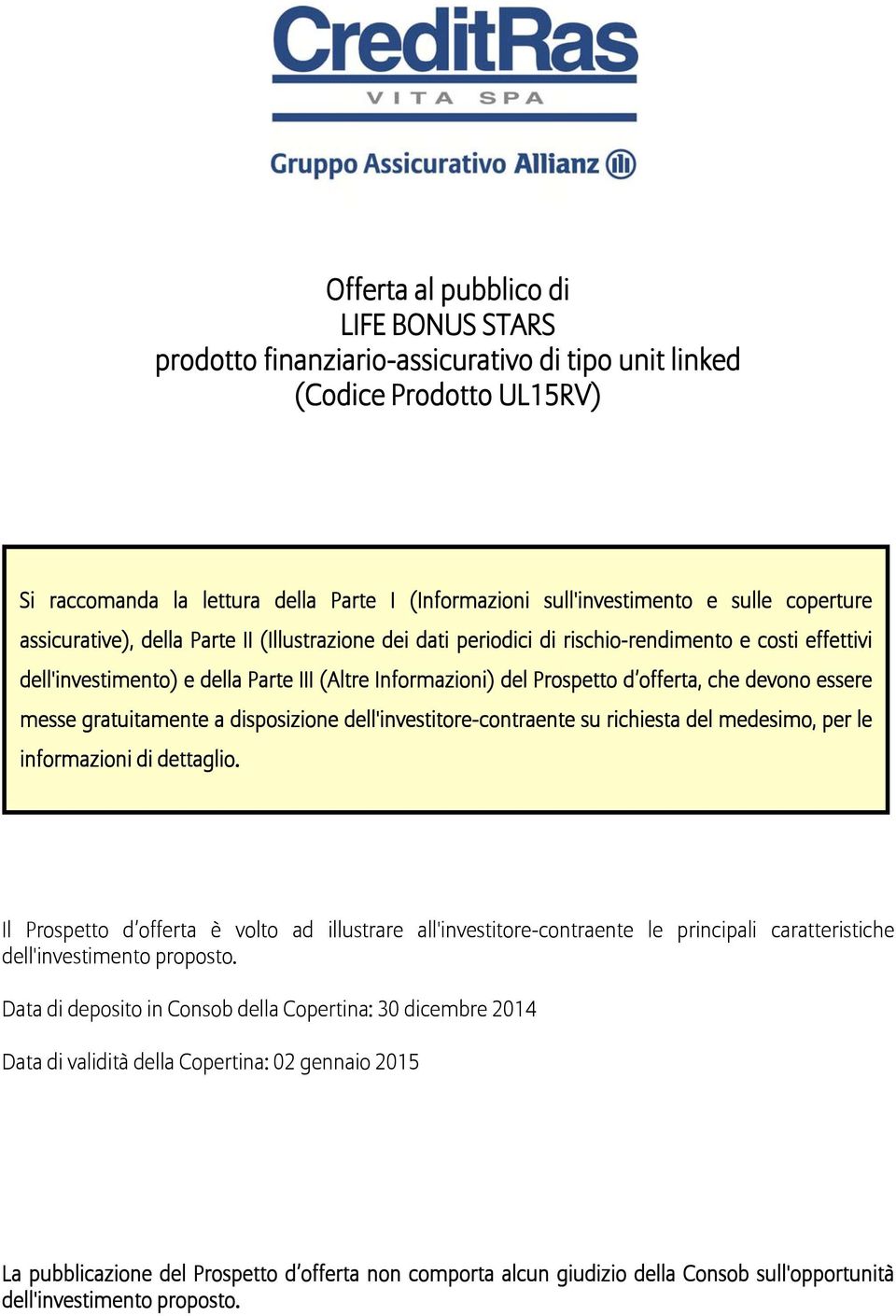 CreditRas
VITA SPA
Gruppo Assicurativo Allianz

Offerta al pubblico di
LIFE BONUS STARS
prodotto finanziario-assicurativo di tipo unit linked
(Codice Prodotto UL15RV)

Si raccomanda la lettura della Parte I (Informazioni sull'investimento e sulle coperture assicurative), della Parte II (Illustrazione dei dati periodici di rischio-rendimento e costi effettivi dell'investimento) e della Parte III (Altre Informazioni) del Prospetto d'offerta, che devono essere messe gratuitamente a disposizione dell'investitore-contraente su richiesta del medesimo, per le informazioni di dettaglio.

Il Prospetto d'offerta è volto ad illustrare all'investitore-contraente le principali caratteristiche dell'investimento proposto.

Data di deposito in Consob della Copertina: 30 dicembre 2014

Data di validità della Copertina: 02 gennaio 2015

La pubblicazione del Prospetto d'offerta non comporta alcun giudizio della Consob sull'opportunità dell'investimento proposto.